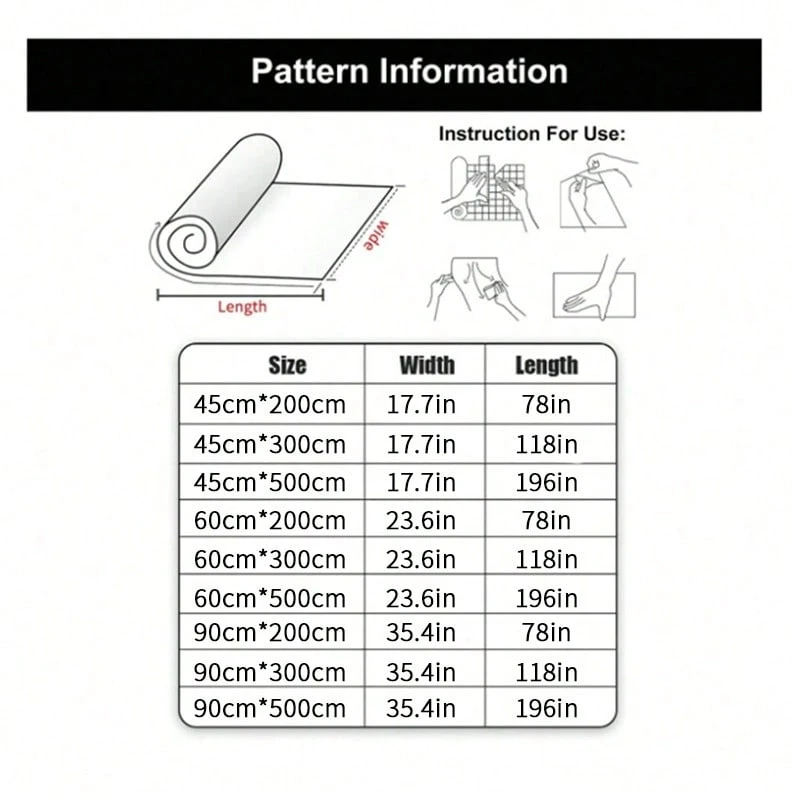 Pattern Information

Instruction For Use:

wide

Length

| Size | Width | Length |
|---|---|---|
| 45cm*200cm | 17.7in | 78in |
| 45cm*300cm | 17.7in | 118in |
| 45cm*500cm | 17.7in | 196in |
| 60cm*200cm | 23.6in | 78in |
| 60cm*300cm | 23.6in | 118in |
| 60cm*500cm | 23.6in | 196in |
| 90cm*200cm | 35.4in | 78in |
| 90cm*300cm | 35.4in | 118in |
| 90cm*500cm | 35.4in | 196in |